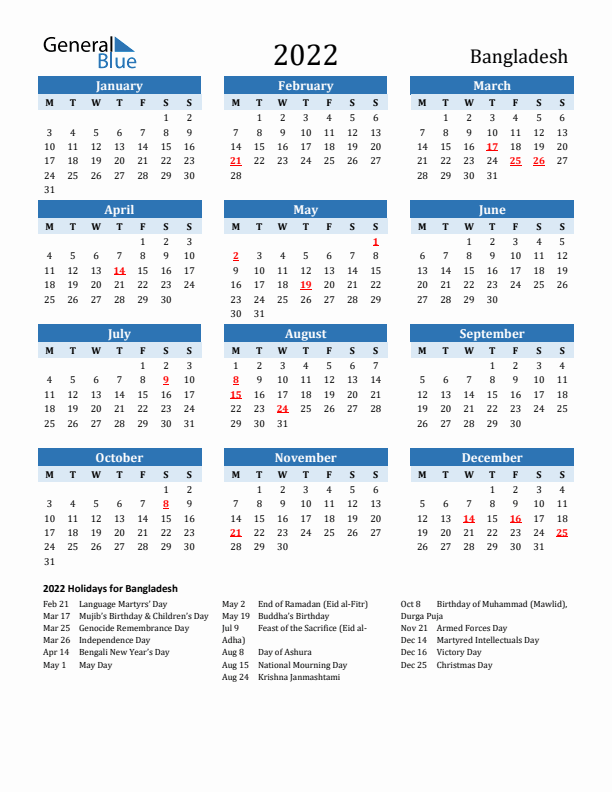 General Blue

2022

Bangladesh

January

| M | T | W | T | F | S | S |
|---|---|---|---|---|---|---|
| | | | | | 1 | 2 |
| 3 | 4 | 5 | 6 | 7 | 8 | 9 |
| 10 | 11 | 12 | 13 | 14 | 15 | 16 |
| 17 | 18 | 19 | 20 | 21 | 22 | 23 |
| 24 | 25 | 26 | 27 | 28 | 29 | 30 |
| 31 | | | | | | |

February

| M | T | W | T | F | S | S |
|---|---|---|---|---|---|---|
| | 1 | 2 | 3 | 4 | 5 | 6 |
| 7 | 8 | 9 | 10 | 11 | 12 | 13 |
| 14 | 15 | 16 | 17 | 18 | 19 | 20 |
| 21 | 22 | 23 | 24 | 25 | 26 | 27 |
| 28 | | | | | | |

March

| M | T | W | T | F | S | S |
|---|---|---|---|---|---|---|
| | 1 | 2 | 3 | 4 | 5 | 6 |
| 7 | 8 | 9 | 10 | 11 | 12 | 13 |
| 14 | 15 | 16 | 17 | 18 | 19 | 20 |
| 21 | 22 | 23 | 24 | 25 | 26 | 27 |
| 28 | 29 | 30 | 31 | | | |

April

| M | T | W | T | F | S | S |
|---|---|---|---|---|---|---|
| | | | | 1 | 2 | 3 |
| 4 | 5 | 6 | 7 | 8 | 9 | 10 |
| 11 | 12 | 13 | 14 | 15 | 16 | 17 |
| 18 | 19 | 20 | 21 | 22 | 23 | 24 |
| 25 | 26 | 27 | 28 | 29 | 30 | |

May

| M | T | W | T | F | S | S |
|---|---|---|---|---|---|---|
| | | | | | | 1 |
| 2 | 3 | 4 | 5 | 6 | 7 | 8 |
| 9 | 10 | 11 | 12 | 13 | 14 | 15 |
| 16 | 17 | 18 | 19 | 20 | 21 | 22 |
| 23 | 24 | 25 | 26 | 27 | 28 | 29 |
| 30 | 31 | | | | | |

June

| M | T | W | T | F | S | S |
|---|---|---|---|---|---|---|
| | | 1 | 2 | 3 | 4 | 5 |
| 6 | 7 | 8 | 9 | 10 | 11 | 12 |
| 13 | 14 | 15 | 16 | 17 | 18 | 19 |
| 20 | 21 | 22 | 23 | 24 | 25 | 26 |
| 27 | 28 | 29 | 30 | | | |

July

| M | T | W | T | F | S | S |
|---|---|---|---|---|---|---|
| | | | | 1 | 2 | 3 |
| 4 | 5 | 6 | 7 | 8 | 9 | 10 |
| 11 | 12 | 13 | 14 | 15 | 16 | 17 |
| 18 | 19 | 20 | 21 | 22 | 23 | 24 |
| 25 | 26 | 27 | 28 | 29 | 30 | 31 |

August

| M | T | W | T | F | S | S |
|---|---|---|---|---|---|---|
| 1 | 2 | 3 | 4 | 5 | 6 | 7 |
| 8 | 9 | 10 | 11 | 12 | 13 | 14 |
| 15 | 16 | 17 | 18 | 19 | 20 | 21 |
| 22 | 23 | 24 | 25 | 26 | 27 | 28 |
| 29 | 30 | 31 | | | | |

September

| M | T | W | T | F | S | S |
|---|---|---|---|---|---|---|
| | | | 1 | 2 | 3 | 4 |
| 5 | 6 | 7 | 8 | 9 | 10 | 11 |
| 12 | 13 | 14 | 15 | 16 | 17 | 18 |
| 19 | 20 | 21 | 22 | 23 | 24 | 25 |
| 26 | 27 | 28 | 29 | 30 | | |

October

| M | T | W | T | F | S | S |
|---|---|---|---|---|---|---|
| | | | | | 1 | 2 |
| 3 | 4 | 5 | 6 | 7 | 8 | 9 |
| 10 | 11 | 12 | 13 | 14 | 15 | 16 |
| 17 | 18 | 19 | 20 | 21 | 22 | 23 |
| 24 | 25 | 26 | 27 | 28 | 29 | 30 |
| 31 | | | | | | |

November

| M | T | W | T | F | S | S |
|---|---|---|---|---|---|---|
| | 1 | 2 | 3 | 4 | 5 | 6 |
| 7 | 8 | 9 | 10 | 11 | 12 | 13 |
| 14 | 15 | 16 | 17 | 18 | 19 | 20 |
| 21 | 22 | 23 | 24 | 25 | 26 | 27 |
| 28 | 29 | 30 | | | | |

December

| M | T | W | T | F | S | S |
|---|---|---|---|---|---|---|
| | | | 1 | 2 | 3 | 4 |
| 5 | 6 | 7 | 8 | 9 | 10 | 11 |
| 12 | 13 | 14 | 15 | 16 | 17 | 18 |
| 19 | 20 | 21 | 22 | 23 | 24 | 25 |
| 26 | 27 | 28 | 29 | 30 | 31 | |

2022 Holidays for Bangladesh

Feb 21 Language Martyrs' Day
Mar 17 Mujib's Birthday & Children's Day
Mar 25 Genocide Remembrance Day
Mar 26 Independence Day
Apr 14 Bengali New Year's Day
May 1 May Day

May 2 End of Ramadan (Eid al-Fitr)
May 19 Buddha's Birthday
Jul 9 Feast of the Sacrifice (Eid al-Adha)
Aug 8 Day of Ashura
Aug 15 National Mourning Day
Aug 24 Krishna Janmashtami

Oct 8 Birthday of Muhammad (Mawlid), Durga Puja
Nov 21 Armed Forces Day
Dec 14 Martyred Intellectuals Day
Dec 16 Victory Day
Dec 25 Christmas Day